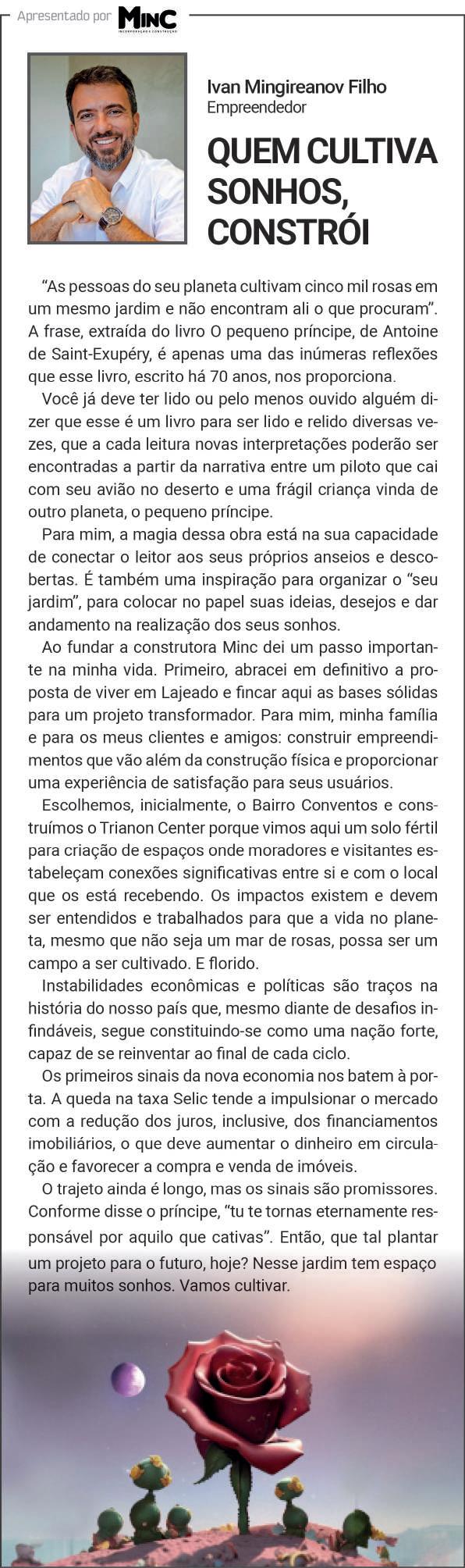 Apresentado por MINC
INCORPORAÇÃO E CONSTRUÇÃO

Ivan Mingireanov Filho
Empreendedor

QUEM CULTIVA SONHOS, CONSTRÓI

“As pessoas do seu planeta cultivam cinco mil rosas em um mesmo jardim e não encontram ali o que procuram”. A frase, extraída do livro O pequeno príncipe, de Antoine de Saint-Exupéry, é apenas uma das inúmeras reflexões que esse livro, escrito há 70 anos, nos proporciona.

Você já deve ter lido ou pelo menos ouvido alguém dizer que esse é um livro para ser lido e relido diversas vezes, que a cada leitura novas interpretações poderão ser encontradas a partir da narrativa entre um piloto que cai com seu avião no deserto e uma frágil criança vinda de outro planeta, o pequeno príncipe.

Para mim, a magia dessa obra está na sua capacidade de conectar o leitor aos seus próprios anseios e descobertas. É também uma inspiração para organizar o “seu jardim”, para colocar no papel suas ideias, desejos e dar andamento na realização dos seus sonhos.

Ao fundar a construtora Minc dei um passo importante na minha vida. Primeiro, abracei em definitivo a proposta de viver em Lajeado e fincar aqui as bases sólidas para um projeto transformador. Para mim, minha família e para os meus clientes e amigos: construir empreendimentos que vão além da construção física e proporcionar uma experiência de satisfação para seus usuários.

Escolhemos, inicialmente, o Bairro Conventos e construímos o Trianon Center porque vimos aqui um solo fértil para criação de espaços onde moradores e visitantes estabeleçam conexões significativas entre si e com o local que os está recebendo. Os impactos existem e devem ser entendidos e trabalhados para que a vida no planeta, mesmo que não seja um mar de rosas, possa ser um campo a ser cultivado. E florido.

Instabilidades econômicas e políticas são traços na história do nosso país que, mesmo diante de desafios infindáveis, segue constituindo-se como uma nação forte, capaz de se reinventar ao final de cada ciclo.

Os primeiros sinais da nova economia nos batem à porta. A queda na taxa Selic tende a impulsionar o mercado com a redução dos juros, inclusive, dos financiamentos imobiliários, o que deve aumentar o dinheiro em circulação e favorecer a compra e venda de imóveis.

O trajeto ainda é longo, mas os sinais são promissores. Conforme disse o príncipe, “tu te tornas eternamente responsável por aquilo que cativas”. Então, que tal plantar um projeto para o futuro, hoje? Nesse jardim tem espaço para muitos sonhos. Vamos cultivar.